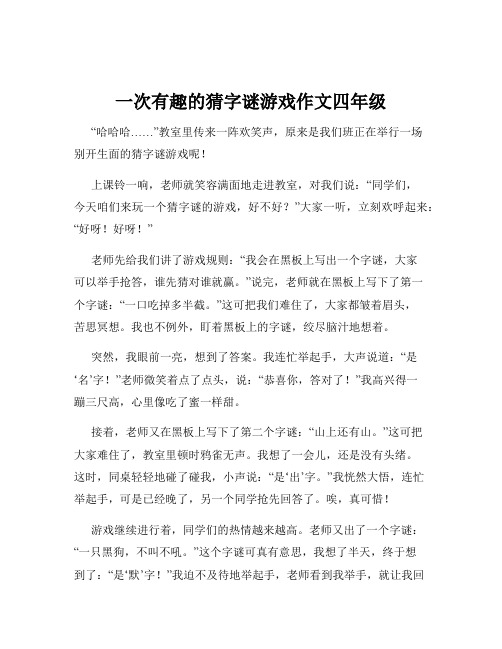 一次有趣的猜字谜游戏作文四年级

“哈哈哈……”教室里传来一阵欢笑声，原来是我们班正在举行一场别开生面的猜字谜游戏呢！

上课铃一响，老师就笑容满面地走进教室，对我们说：“同学们，今天咱们来玩一个猜字谜的游戏，好不好？”大家一听，立刻欢呼起来：“好呀！好呀！”

老师先给我们讲了游戏规则：“我会在黑板上写出一个字谜，大家可以举手抢答，谁先猜对谁就赢。”说完，老师就在黑板上写下了第一个字谜：“一口吃掉多半截。”这可把我们难住了，大家都皱着眉头，苦思冥想。我也不例外，盯着黑板上的字谜，绞尽脑汁地想着。

突然，我眼前一亮，想到了答案。我连忙举起手，大声说道：“是‘名’字！”老师微笑着点了点头，说：“恭喜你，答对了！”我高兴得一蹦三尺高，心里像吃了蜜一样甜。

接着，老师又在黑板上写下了第二个字谜：“山上还有山。”这可把大家难住了，教室里顿时鸦雀无声。我想了一会儿，还是没有头绪。这时，同桌轻轻地碰了碰我，小声说：“是‘出’字。”我恍然大悟，连忙举起手，可是已经晚了，另一个同学抢先回答了。唉，真可惜！

游戏继续进行着，同学们的热情越来越高。老师又出了一个字谜：“一只黑狗，不叫不吼。”这个字谜可真有意思，我想了半天，终于想到了：“是‘默’字！”我迫不及待地举起手，老师看到我举手，就让我回